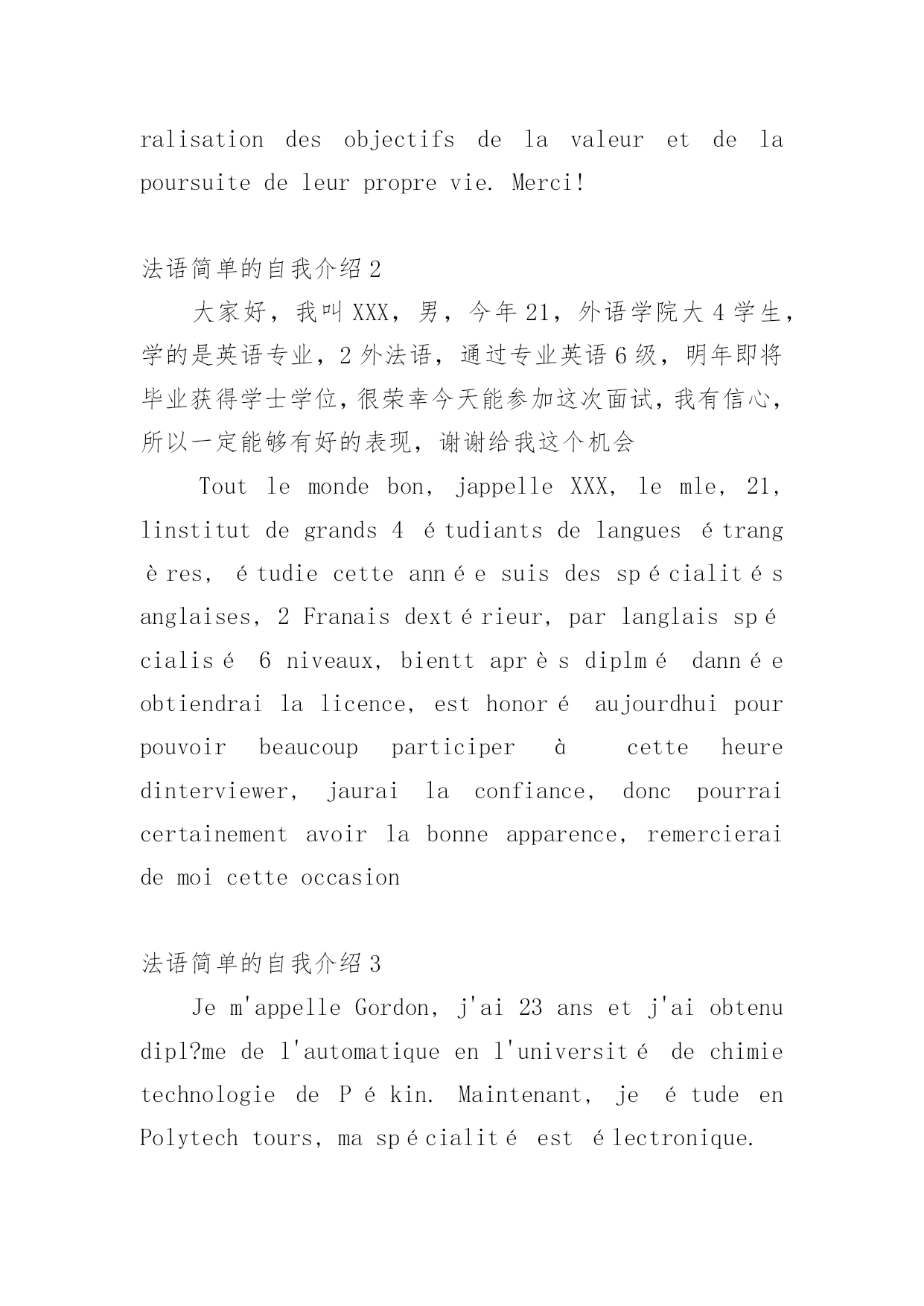 ralisation des objectifs de la valeur et de la poursuite de leur propre vie. Merci!

法语简单的自我介绍2

大家好，我叫XXX，男，今年21，外语学院大4学生，学的是英语专业，2外法语，通过专业英语6级，明年即将毕业获得学士学位，很荣幸今天能参加这次面试，我有信心，所以一定能够有好的表现，谢谢给我这个机会

Tout le monde bon, jappelle XXX, le mle, 21, linstitut de grands 4 étudiants de langues étrangères, étudie cette année suis des spécialités anglaises, 2 Franais dextérieur, par langlais spécialisé 6 niveaux, bientt après diplmé dannée obtiendrai la licence, est honoré aujourdhui pour pouvoir beaucoup participer à cette heure dinterviewer, jaurai la confiance, donc pourrai certainement avoir la bonne apparence, remercierai de moi cette occasion

法语简单的自我介绍3

Je m'appelle Gordon, j'ai 23 ans et j'ai obtenu dipl?me de l'automatique en l'université de chimie technologie de Pékin. Maintenant, je étude en Polytech tours, ma spécialité est électronique.